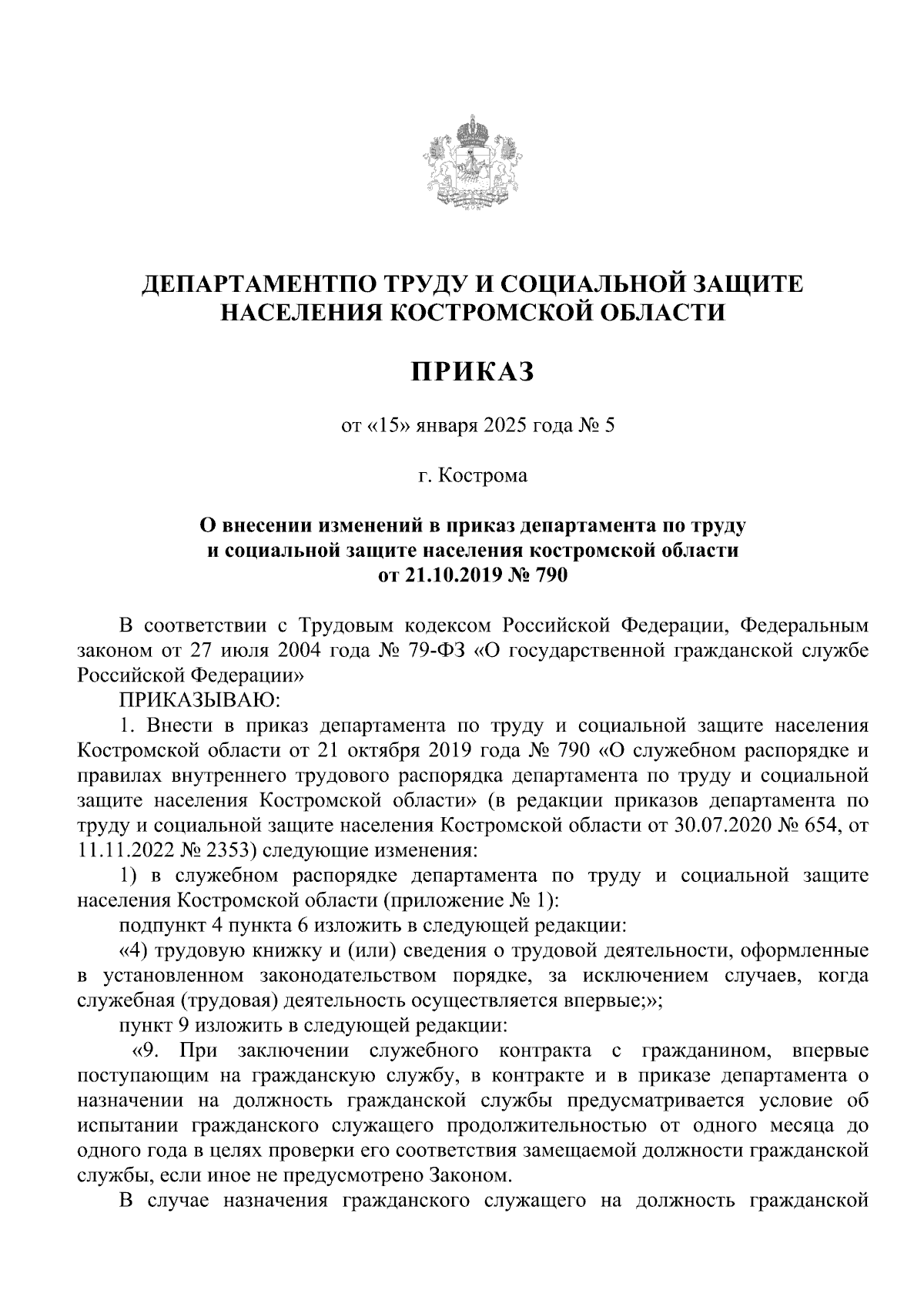 ДЕПАРТАМЕНТПО ТРУДУ И СОЦИАЛЬНОЙ ЗАЩИТЕ НАСЕЛЕНИЯ КОСТРОМСКОЙ ОБЛАСТИ

ПРИКАЗ

от «15» января 2025 года № 5

г. Кострома

О внесении изменений в приказ департамента по труду и социальной защите населения костромской области от 21.10.2019 № 790

В соответствии с Трудовым кодексом Российской Федерации, Федеральным законом от 27 июля 2004 года № 79-ФЗ «О государственной гражданской службе Российской Федерации»

ПРИКАЗЫВАЮ:

1. Внести в приказ департамента по труду и социальной защите населения Костромской области от 21 октября 2019 года № 790 «О служебном распорядке и правилах внутреннего трудового распорядка департамента по труду и социальной защите населения Костромской области» (в редакции приказов департамента по труду и социальной защите населения Костромской области от 30.07.2020 № 654, от 11.11.2022 № 2353) следующие изменения:

1) в служебном распорядке департамента по труду и социальной защите населения Костромской области (приложение № 1):

подпункт 4 пункта 6 изложить в следующей редакции:

«4) трудовую книжку и (или) сведения о трудовой деятельности, оформленные в установленном законодательством порядке, за исключением случаев, когда служебная (трудовая) деятельность осуществляется впервые;»;

пункт 9 изложить в следующей редакции:

«9. При заключении служебного контракта с гражданином, впервые поступающим на гражданскую службу, в контракте и в приказе департамента о назначении на должность гражданской службы предусматривается условие об испытании гражданского служащего продолжительностью от одного месяца до одного года в целях проверки его соответствия замещаемой должности гражданской службы, если иное не предусмотрено Законом.

В случае назначения гражданского служащего на должность гражданской